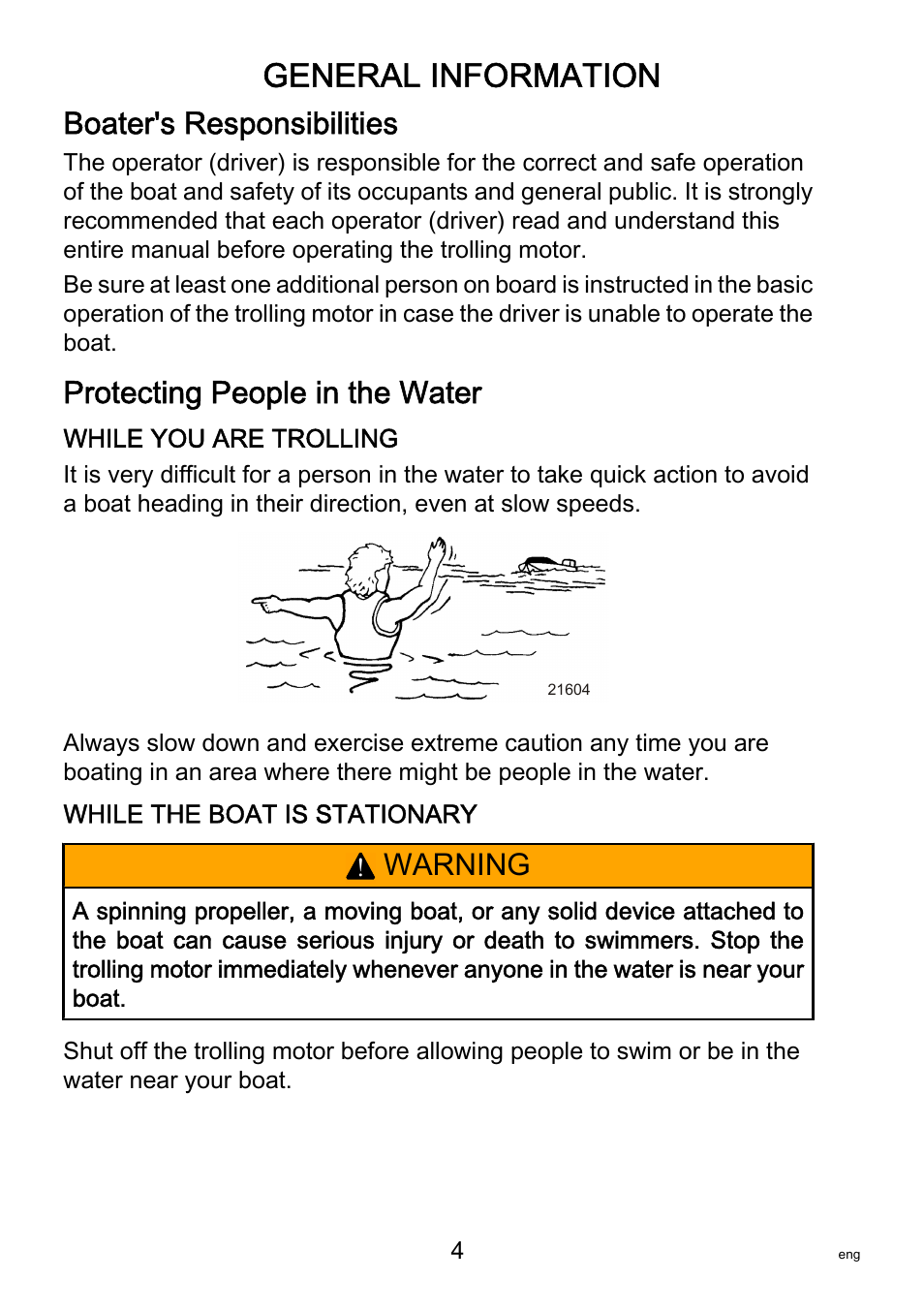 GENERAL INFORMATION

Boater's Responsibilities

The operator (driver) is responsible for the correct and safe operation of the boat and safety of its occupants and general public. It is strongly recommended that each operator (driver) read and understand this entire manual before operating the trolling motor.

Be sure at least one additional person on board is instructed in the basic operation of the trolling motor in case the driver is unable to operate the boat.

Protecting People in the Water

WHILE YOU ARE TROLLING

It is very difficult for a person in the water to take quick action to avoid a boat heading in their direction, even at slow speeds.

21604

Always slow down and exercise extreme caution any time you are boating in an area where there might be people in the water.

WHILE THE BOAT IS STATIONARY

WARNING

A spinning propeller, a moving boat, or any solid device attached to the boat can cause serious injury or death to swimmers. Stop the trolling motor immediately whenever anyone in the water is near your boat.

Shut off the trolling motor before allowing people to swim or be in the water near your boat.

4

eng